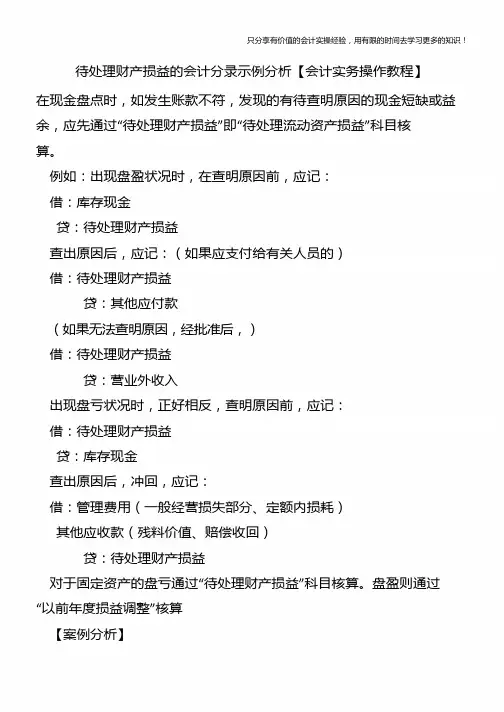 只分享有价值的会计实操经验，用有限的时间去学习更多的知识！

待处理财产损益的会计分录示例分析【会计实务操作教程】

在现金盘点时，如发生账款不符，发现的有待查明原因的现金短缺或益余，应先通过“待处理财产损益”即“待处理流动资产损益”科目核算。

例如：出现盘盈状况时，在查明原因前，应记：

借：库存现金

贷：待处理财产损益

查出原因后，应记：（如果应支付给有关人员的）

借：待处理财产损益

贷：其他应付款

（如果无法查明原因，经批准后，）

借：待处理财产损益

贷：营业外收入

出现盘亏状况时，正好相反，查明原因前，应记：

借：待处理财产损益

贷：库存现金

查出原因后，冲回，应记：

借：管理费用（一般经营损失部分、定额内损耗）

其他应收款（残料价值、赔偿收回）

贷：待处理财产损益

对于固定资产的盘亏通过“待处理财产损益”科目核算。盘盈则通过“以前年度损益调整”核算

【案例分析】